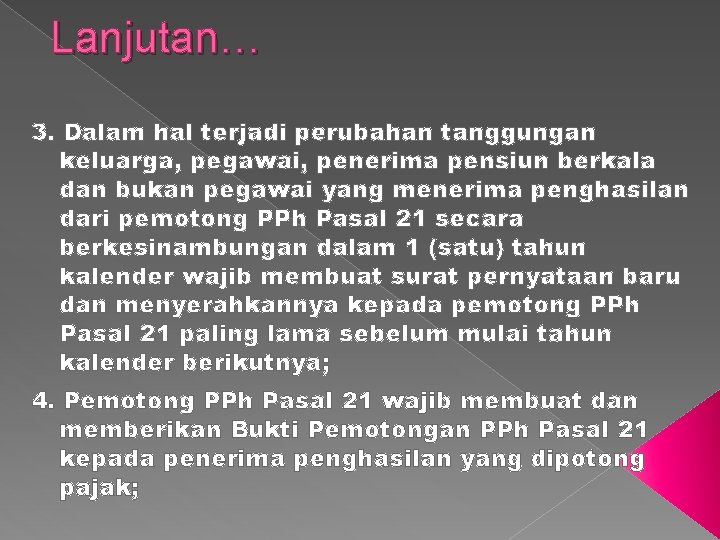 Lanjutan…

3. Dalam hal terjadi perubahan tanggungan keluarga, pegawai, penerima pensiun berkala dan bukan pegawai yang menerima penghasilan dari pemotong PPh Pasal 21 secara berkesinambungan dalam 1 (satu) tahun kalender wajib membuat surat pernyataan baru dan menyerahkannya kepada pemotong PPh Pasal 21 paling lama sebelum mulai tahun kalender berikutnya;

4. Pemotong PPh Pasal 21 wajib membuat dan memberikan Bukti Pemotongan PPh Pasal 21 kepada penerima penghasilan yang dipotong pajak;